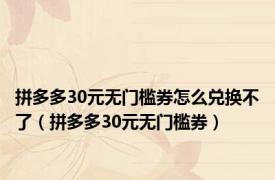 拼多多30元无门槛券怎么兑换不了（拼多多30元无门槛券）